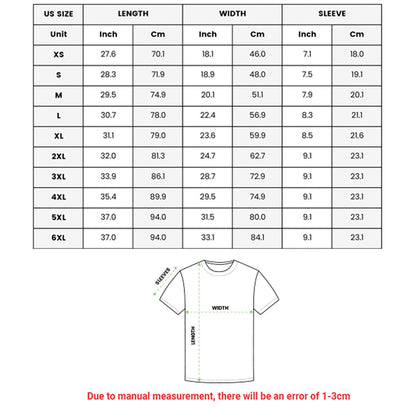 | US SIZE | LENGTH | | WIDTH | | SLEEVE | |
|---|---|---|---|---|---|---|
| Unit | Inch | Cm | Inch | Cm | Inch | Cm |
| XS | 27.6 | 70.1 | 18.1 | 46.0 | 7.1 | 18.0 |
| S | 28.3 | 71.9 | 18.9 | 48.0 | 7.5 | 19.1 |
| M | 29.5 | 74.9 | 20.1 | 51.1 | 7.9 | 20.1 |
| L | 30.7 | 78.0 | 22.4 | 56.9 | 8.3 | 21.1 |
| XL | 31.1 | 79.0 | 23.6 | 59.9 | 8.5 | 21.6 |
| 2XL | 32.0 | 81.3 | 24.7 | 62.7 | 9.1 | 23.1 |
| 3XL | 33.9 | 86.1 | 28.7 | 72.9 | 9.1 | 23.1 |
| 4XL | 35.4 | 89.9 | 29.5 | 74.9 | 9.1 | 23.1 |
| 5XL | 37.0 | 94.0 | 31.5 | 80.0 | 9.1 | 23.1 |
| 6XL | 37.0 | 94.0 | 33.1 | 84.1 | 9.1 | 23.1 |

SLEEVES

WIDTH

LENGTH

Due to manual measurement, there will be an error of 1-3cm